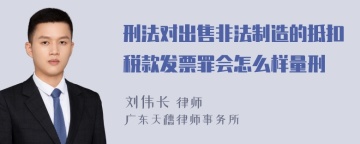 刑法对出售非法制造的抵扣税款发票罪会怎么样量刑

刘伟长 律师
广东天穗律师事务所